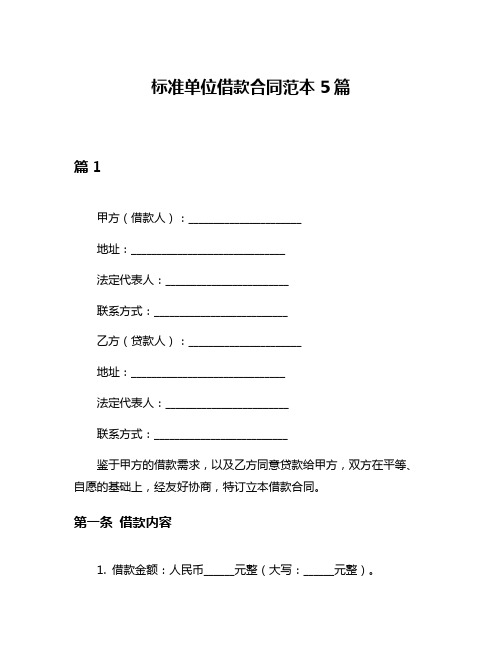 标准单位借款合同范本 5 篇

篇 1

甲方（借款人）：____________________

地址：____________________________

法定代表人：______________________

联系方式：________________________

乙方（贷款人）：____________________

地址：____________________________

法定代表人：______________________

联系方式：________________________

鉴于甲方的借款需求，以及乙方同意贷款给甲方，双方在平等、自愿的基础上，经友好协商，特订立本借款合同。

第一条 借款内容

1. 借款金额：人民币______元整（大写：______元整）。